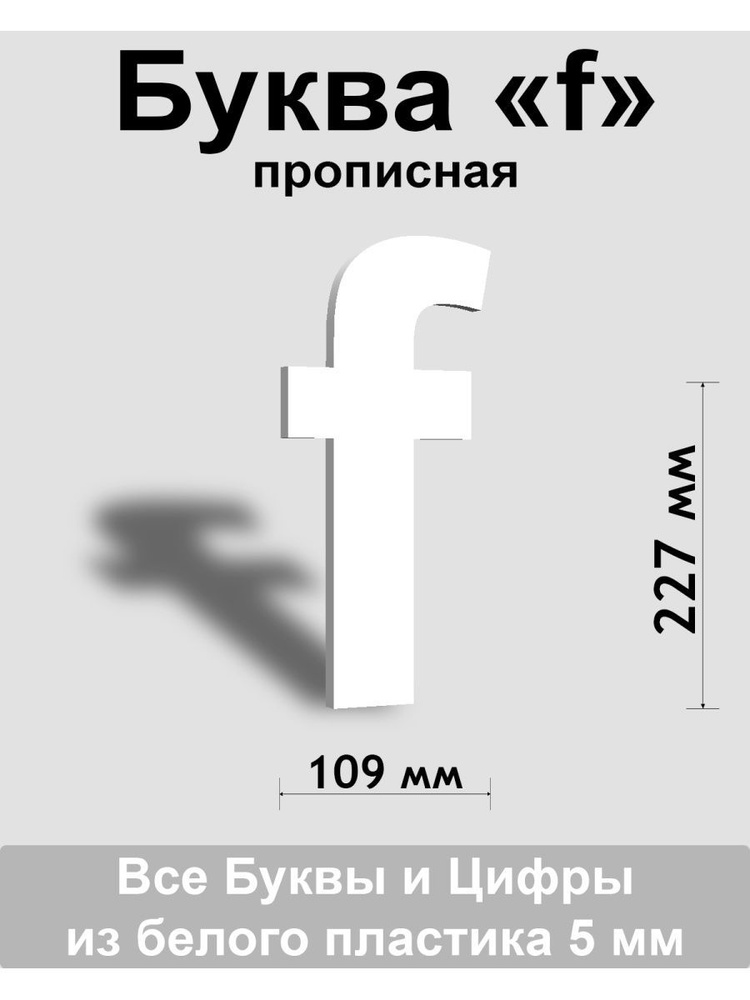 Буква «f»
прописная

f

227 мм

109 мм

Все Буквы и Цифры
из белого пластика 5 мм